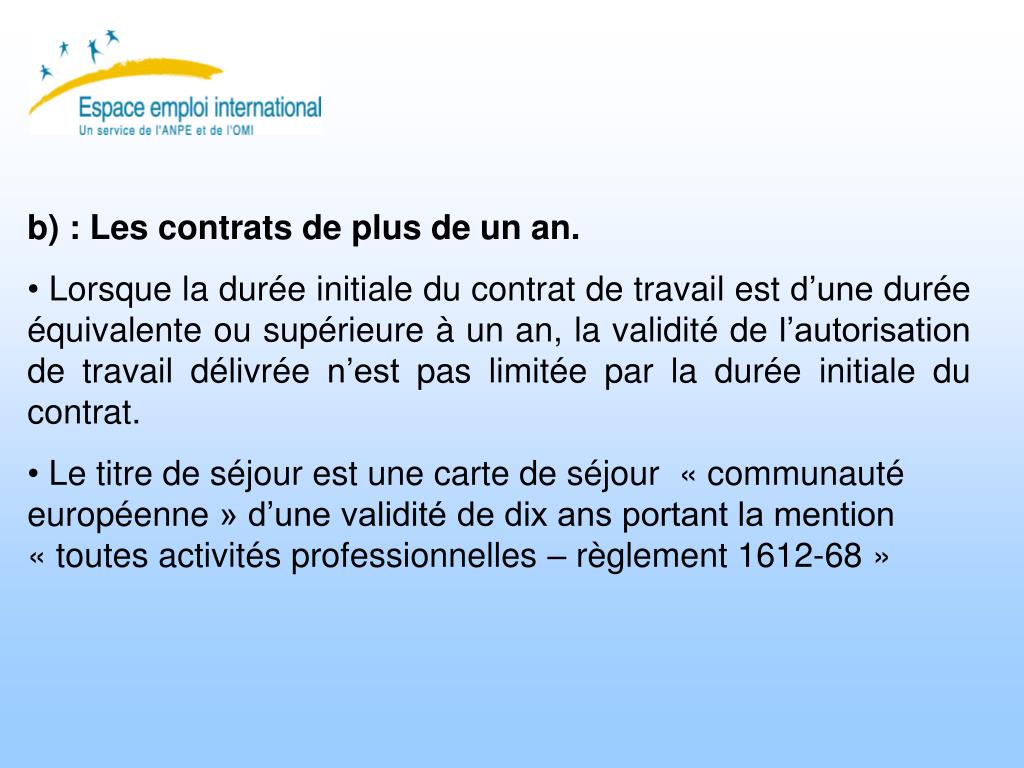 Espace emploi international
Un service de l'ANPE et de l'OMI

b) : Les contrats de plus de un an.

• Lorsque la durée initiale du contrat de travail est d’une durée équivalente ou supérieure à un an, la validité de l’autorisation de travail délivrée n’est pas limitée par la durée initiale du contrat.

• Le titre de séjour est une carte de séjour « communauté européenne » d’une validité de dix ans portant la mention « toutes activités professionnelles – règlement 1612-68 »